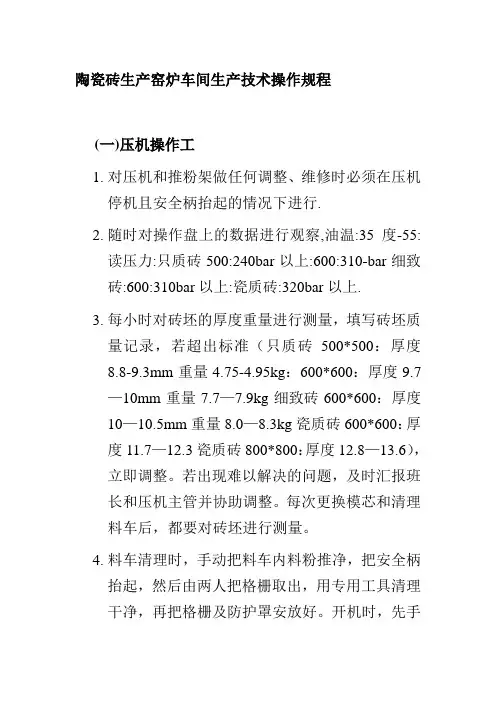 陶瓷砖生产窑炉车间生产技术操作规程

(一)压机操作工

1. 对压机和推粉架做任何调整、维修时必须在压机停机且安全柄抬起的情况下进行.

2. 随时对操作盘上的数据进行观察,油温:35 度-55:读压力:只质砖 500:240bar 以上:600:310-bar 细致砖:600:310bar 以上:瓷质砖:320bar 以上.

3. 每小时对砖坯的厚度重量进行测量，填写砖坯质量记录，若超出标准（只质砖 500*500：厚度 8.8-9.3mm 重量 4.75-4.95kg：600*600：厚度 9.7—10mm 重量 7.7—7.9kg 细致砖 600*600：厚度 10—10.5mm 重量 8.0—8.3kg 瓷质砖 600*600：厚度 11.7—12.3 瓷质砖 800*800：厚度 12.8—13.6），立即调整。若出现难以解决的问题，及时汇报班长和压机主管并协助调整。每次更换模芯和清理料车后，都要对砖坯进行测量。

4. 料车清理时，手动把料车内料粉推净，把安全柄抬起，然后由两人把格栅取出，用专用工具清理干净，再把格栅及防护罩安放好。开机时，先手